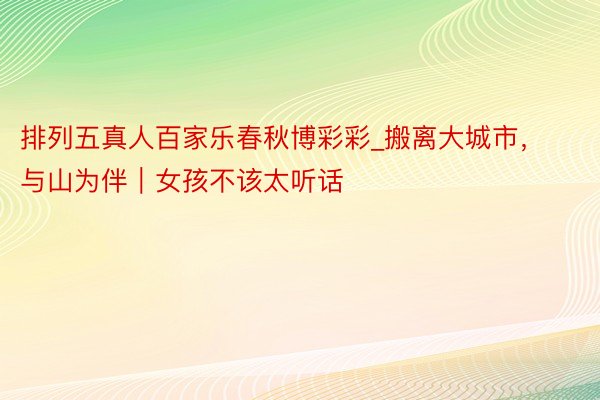 排列五真人百家乐春秋博彩彩_搬离大城市，与山为伴｜女孩不该太听话